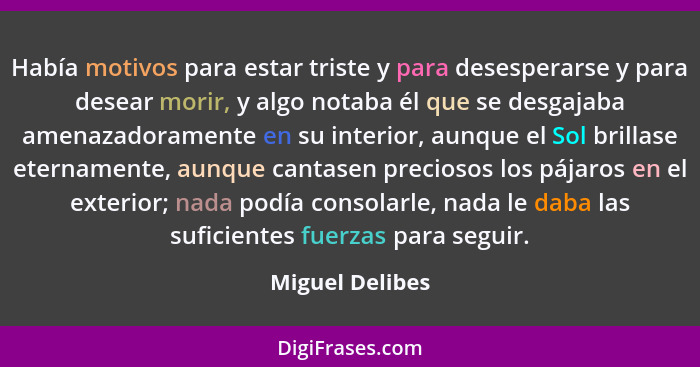 Había motivos para estar triste y para desesperarse y para desear morir, y algo notaba él que se desgajaba amenazadoramente en su interior, aunque el Sol brillase eternamente, aunque cantasen preciosos los pájaros en el exterior; nada podía consolarle, nada le daba las suficientes fuerzas para seguir.

Miguel Delibes

DigiFrases.com